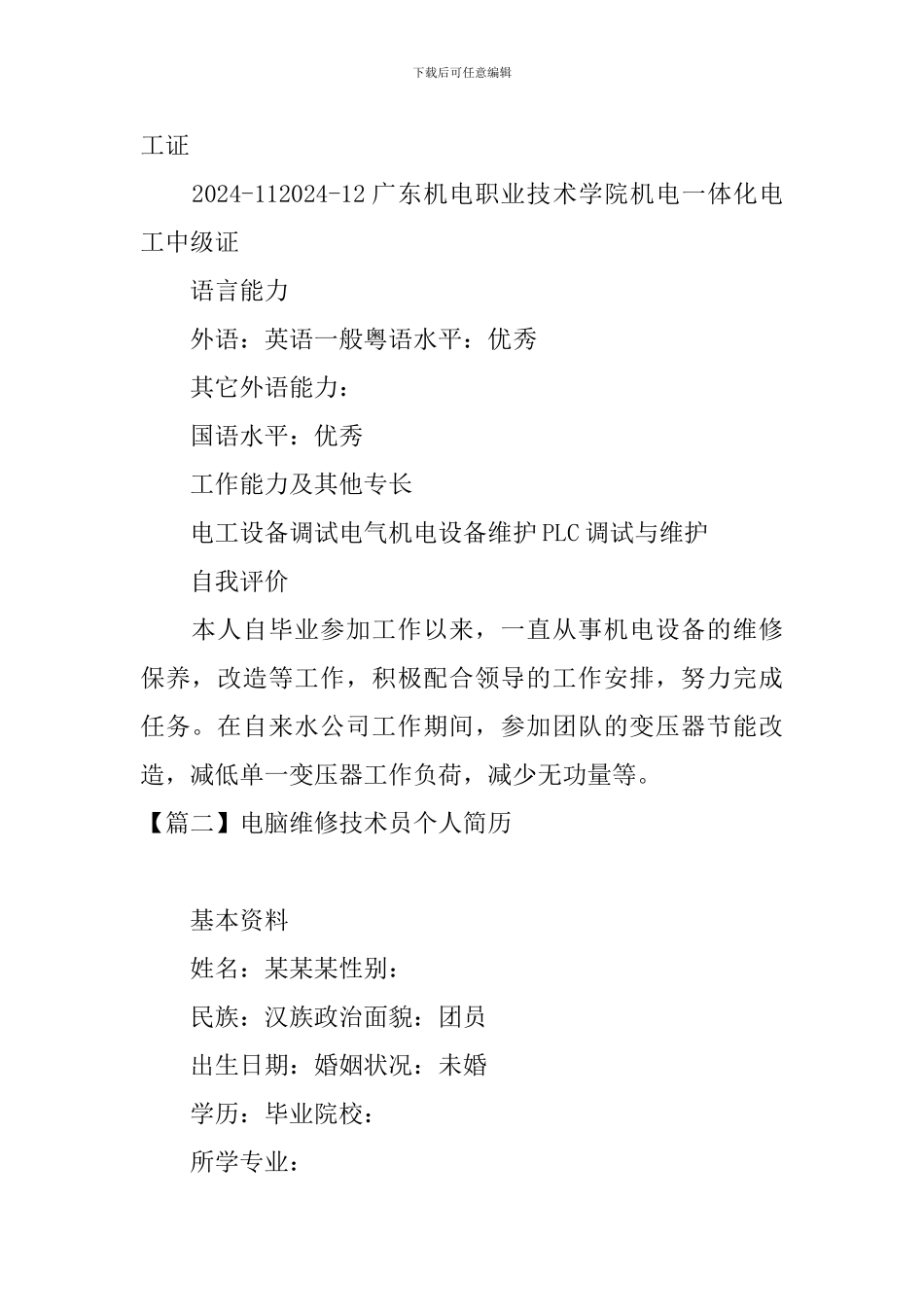 下载后可任意编辑

工证

2024-112024-12 广东机电职业技术学院机电一体化电工中级证

语言能力

外语：英语一般粤语水平：优秀

其它外语能力：

国语水平：优秀

工作能力及其他专长

电工设备调试电气机电设备维护 PLC 调试与维护

自我评价

本人自毕业参加工作以来，一直从事机电设备的维修保养，改造等工作，积极配合领导的工作安排，努力完成任务。在自来水公司工作期间，参加团队的变压器节能改造，减低单一变压器工作负荷，减少无功量等。

【篇二】电脑维修技术员个人简历

基本资料

姓名：某某某性别：

民族：汉族政治面貌：团员

出生日期：婚姻状况：未婚

学历：毕业院校：

所学专业：